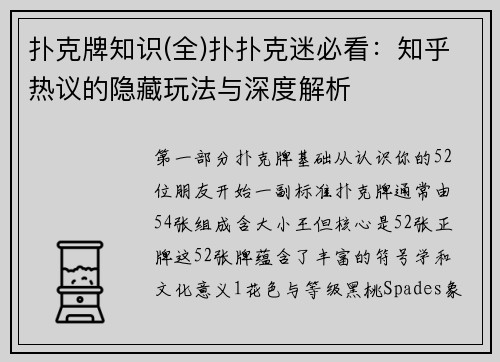 扑克牌知识(全)扑扑克迷必看：知乎热议的隐藏玩法与深度解析

第一部分扑克牌基础从认识你的52位朋友开始一副标准扑克牌通常由54张组成含大小王但核心是52张正牌这52张牌蕴含了丰富的符号学和文化意义1花色与等级黑桃Spades象